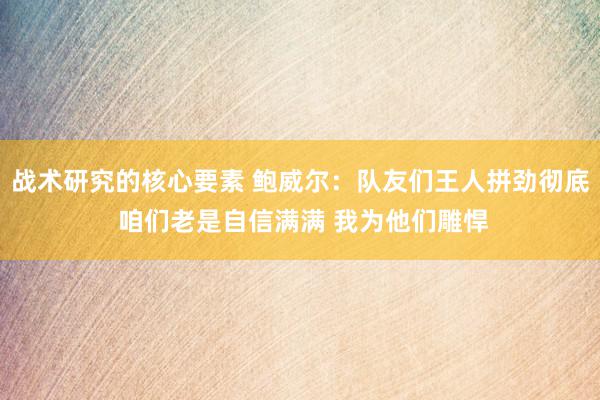 战术研究的核心要素 鲍威尔：队友们王人拼劲彻底 咱们老是自信满满 我为他们雕悍